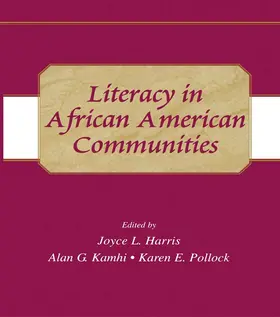 Literacy in African American Communities

Edited by
Joyce L. Harris
Alan G. Kamhi • Karen E. Pollock